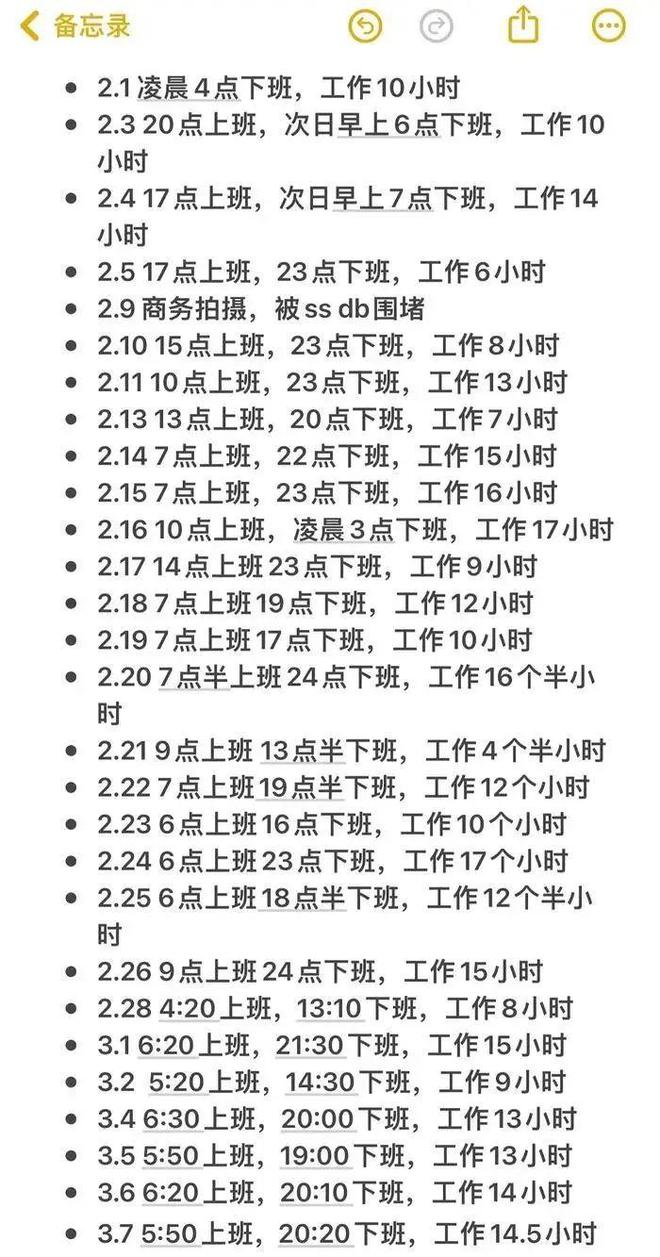 备忘录

- 2.1 凌晨 4 点下班，工作 10 小时
- 2.3 20 点上班，次日早上 6 点下班，工作 10 小时
- 2.4 17 点上班，次日早上 7 点下班，工作 14 小时
- 2.5 17 点上班，23 点下班，工作 6 小时
- 2.9 商务拍摄，被 ss db 围堵
- 2.10 15 点上班，23 点下班，工作 8 小时
- 2.11 10 点上班，23 点下班，工作 13 小时
- 2.13 13 点上班，20 点下班，工作 7 小时
- 2.14 7 点上班，22 点下班，工作 15 小时
- 2.15 7 点上班，23 点下班，工作 16 小时
- 2.16 10 点上班，凌晨 3 点下班，工作 17 小时
- 2.17 14 点上班 23 点下班，工作 9 小时
- 2.18 7 点上班 19 点下班，工作 12 小时
- 2.19 7 点上班 17 点下班，工作 10 小时
- 2.20 7 点半上班 24 点下班，工作 16 个半小时
- 2.21 9 点上班 13 点半下班，工作 4 个半小时
- 2.22 7 点上班 19 点半下班，工作 12 个小时
- 2.23 6 点上班 16 点下班，工作 10 个小时
- 2.24 6 点上班 23 点下班，工作 17 个小时
- 2.25 6 点上班 18 点半下班，工作 12 个半小时
- 2.26 9 点上班 24 点下班，工作 15 小时
- 2.28 4:20 上班，13:10 下班，工作 8 小时
- 3.1 6:20 上班，21:30 下班，工作 15 小时
- 3.2 5:20 上班，14:30 下班，工作 9 小时
- 3.4 6:30 上班，20:00 下班，工作 13 小时
- 3.5 5:50 上班，19:00 下班，工作 13 小时
- 3.6 6:20 上班，20:10 下班，工作 14 小时
- 3.7 5:50 上班，20:20 下班，工作 14.5 小时